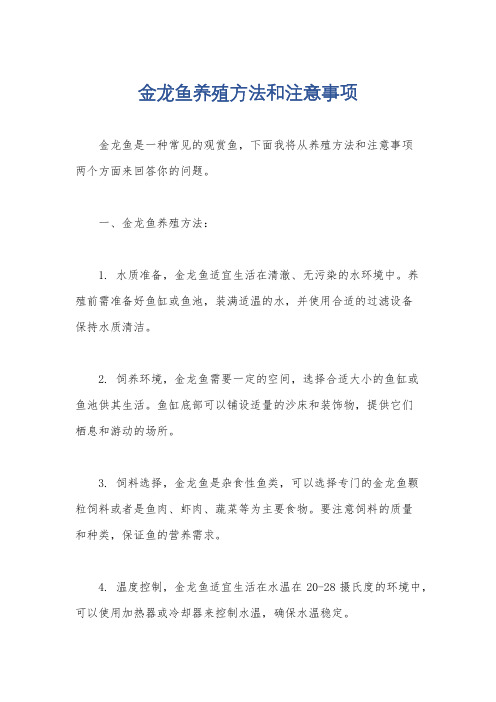 金龙鱼养殖方法和注意事项

金龙鱼是一种常见的观赏鱼，下面我将从养殖方法和注意事项两个方面来回答你的问题。

一、金龙鱼养殖方法：

1. 水质准备，金龙鱼适宜生活在清澈、无污染的水环境中。养殖前需准备好鱼缸或鱼池，装满适温的水，并使用合适的过滤设备保持水质清洁。

2. 饲养环境，金龙鱼需要一定的空间，选择合适大小的鱼缸或鱼池供其生活。鱼缸底部可以铺设适量的沙床和装饰物，提供它们栖息和游动的场所。

3. 饲料选择，金龙鱼是杂食性鱼类，可以选择专门的金龙鱼颗粒饲料或者是鱼肉、虾肉、蔬菜等为主要食物。要注意饲料的质量和种类，保证鱼的营养需求。

4. 温度控制，金龙鱼适宜生活在水温在 20-28 摄氏度的环境中，可以使用加热器或冷却器来控制水温，确保水温稳定。